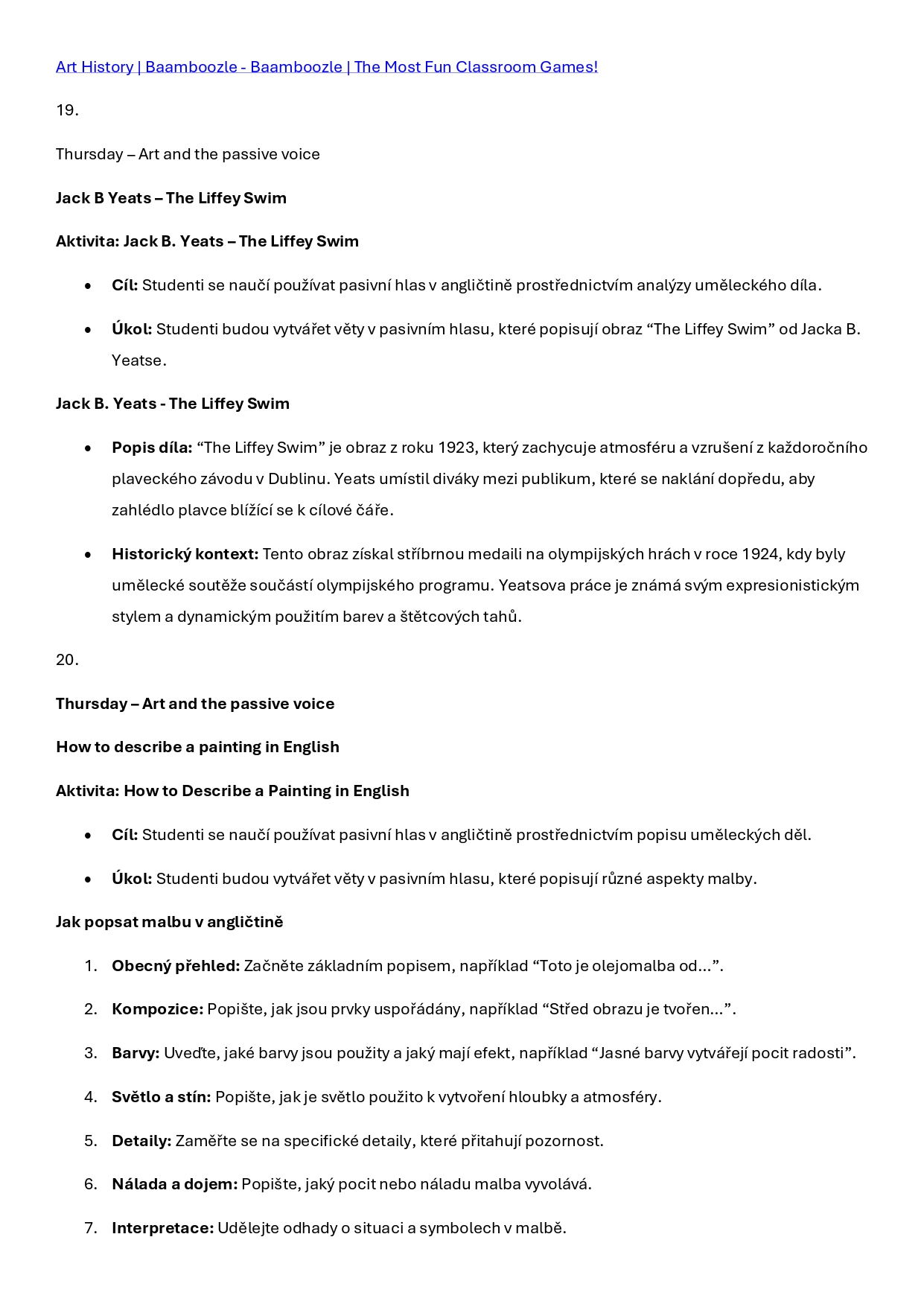 Art History | Baamboozle - Baamboozle | The Most Fun Classroom Games!

19.

Thursday – Art and the passive voice

Jack B Yeats – The Liffey Swim

Aktivita: Jack B. Yeats – The Liffey Swim

• Cíl: Studenti se naučí používat pasivní hlas v angličtině prostřednictvím analýzy uměleckého díla.

• Úkol: Studenti budou vytvářet věty v pasivním hlasu, které popisují obraz "The Liffey Swim" od Jacka B. Yeatse.

Jack B. Yeats - The Liffey Swim

• Popis díla: "The Liffey Swim" je obraz z roku 1923, který zachycuje atmosféru a vzrušení z každoročního plaveckého závodu v Dublinu. Yeats umístil diváky mezi publikum, které se naklání dopředu, aby zahlédlo plavce blížící se k cílové čáře.

• Historický kontext: Tento obraz získal stříbrnou medaili na olympijských hrách v roce 1924, kdy byly umělecké soutěže součástí olympijského programu. Yeatsova práce je známá svým expresionistickým stylem a dynamickým použitím barev a štětcových tahů.

20.

Thursday – Art and the passive voice

How to describe a painting in English

Aktivita: How to Describe a Painting in English

• Cíl: Studenti se naučí používat pasivní hlas v angličtině prostřednictvím popisu uměleckých děl.

• Úkol: Studenti budou vytvářet věty v pasivním hlasu, které popisují různé aspekty malby.

Jak popsat malbu v angličtině

1. Obecný přehled: Začněte základním popisem, například "Toto je olejomalba od...".

2. Kompozice: Popište, jak jsou prvky uspořádány, například "Střed obrazu je tvořen...".

3. Barvy: Uveďte, jaké barvy jsou použity a jaký mají efekt, například "Jasné barvy vytvářejí pocit radosti".

4. Světlo a stín: Popište, jak je světlo použito k vytvoření hloubky a atmosféry.

5. Detaily: Zaměřte se na specifické detaily, které přitahují pozornost.

6. Nálada a dojem: Popište, jaký pocit nebo náladu malba vyvolává.

7. Interpretace: Udělejte odhady o situaci a symbolech v malbě.